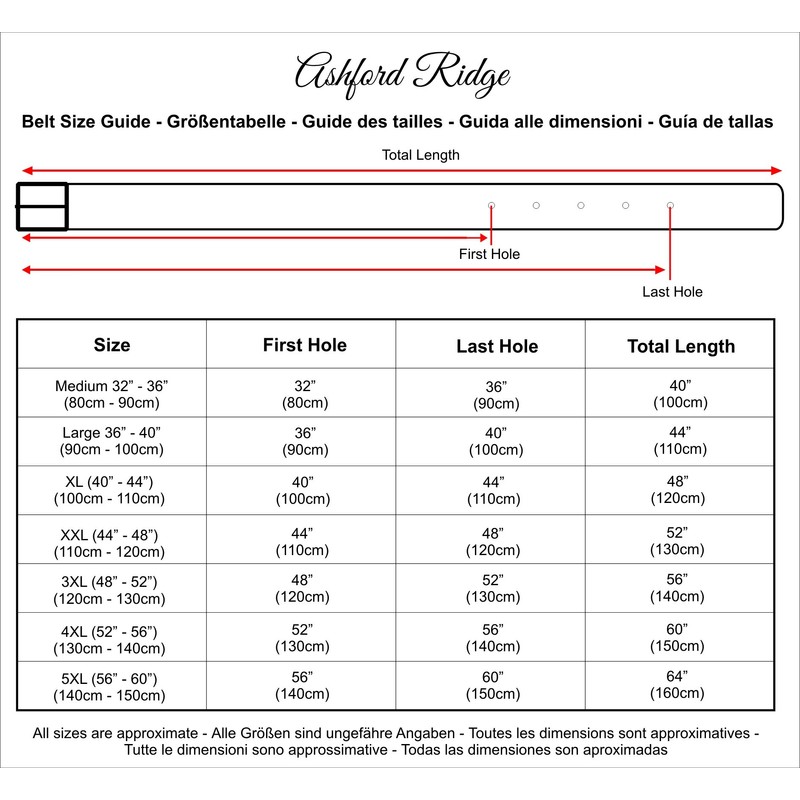 Ashford Ridge

Belt Size Guide - Größentabelle - Guide des tailles - Guida alle dimensioni - Guía de tallas

Total Length

First Hole

Last Hole

| Size | First Hole | Last Hole | Total Length |
|---|---|---|---|
| Medium 32” - 36” (80cm - 90cm) | 32” (80cm) | 36” (90cm) | 40” (100cm) |
| Large 36” - 40” (90cm - 100cm) | 36” (90cm) | 40” (100cm) | 44” (110cm) |
| XL (40” - 44”) (100cm - 110cm) | 40” (100cm) | 44” (110cm) | 48” (120cm) |
| XXL (44” - 48”) (110cm - 120cm) | 44” (110cm) | 48” (120cm) | 52” (130cm) |
| 3XL (48” - 52”) (120cm - 130cm) | 48” (120cm) | 52” (130cm) | 56” (140cm) |
| 4XL (52” - 56”) (130cm - 140cm) | 52” (130cm) | 56” (140cm) | 60” (150cm) |
| 5XL (56” - 60”) (140cm - 150cm) | 56” (140cm) | 60” (150cm) | 64” (160cm) |

All sizes are approximate - Alle Größen sind ungefähre Angaben - Toutes les dimensions sont approximatives - Tutte le dimensioni sono approssimative - Todas las dimensiones son aproximadas